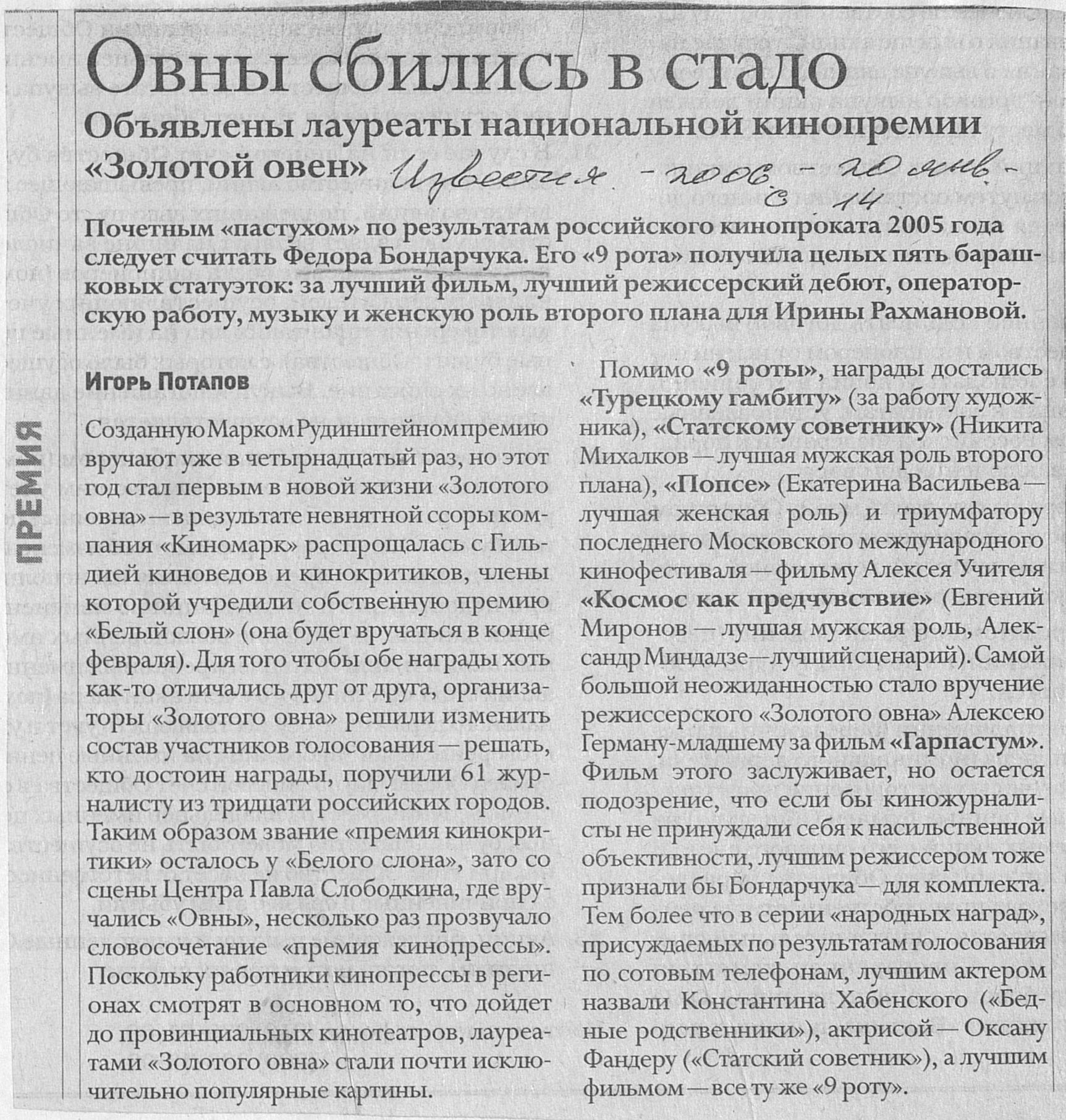 ПРЕМИЯ

Овны сбились в стадо

Объявлены лауреаты национальной кинопремии «Золотой овен»

Известия - 2006 - 20 янв. - с 14

Почетным «пастухом» по результатам российского кинопроката 2005 года следует считать Федора Бондарчука. Его «9 рота» получила целых пять барашковых статуэток: за лучший фильм, лучший режиссерский дебют, операторскую работу, музыку и женскую роль второго плана для Ирины Рахмановой.

Игорь Потапов

Созданную Марком Рудинштейном премию вручают уже в четырнадцатый раз, но этот год стал первым в новой жизни «Золотого овна» — в результате невнятной ссоры компания «Киномарк» распрощалась с Гильдией киноведов и кинокритиков, члены которой учредили собственную премию «Белый слон» (она будет вручаться в конце февраля). Для того чтобы обе награды хоть как-то отличались друг от друга, организаторы «Золотого овна» решили изменить состав участников голосования — решать, кто достоин награды, поручили 61 журналисту из тридцати российских городов. Таким образом звание «премия кинокритики» осталось у «Белого слона», зато со сцены Центра Павла Слободкина, где вручались «Овны», несколько раз прозвучало словосочетание «премия кинопрессы». Поскольку работники кинопрессы в регионах смотрят в основном то, что дойдет до провинциальных кинотеатров, лауреатами «Золотого овна» стали почти исключительно популярные картины.

Помимо «9 роты», награды достались «Турецкому гамбиту» (за работу художника), «Статскому советнику» (Никита Михалков — лучшая мужская роль второго плана), «Попсе» (Екатерина Васильева — лучшая женская роль) и триумфатору последнего Московского международного кинофестиваля — фильму Алексея Учителя «Космос как предчувствие» (Евгений Миронов — лучшая мужская роль, Александр Миндадзе — лучший сценарий). Самой большой неожиданностью стало вручение режиссерского «Золотого овна» Алексею Герману-младшему за фильм «Гарпастум». Фильм этого заслуживает, но остается подозрение, что если бы киножурналисты не принуждали себя к насильственной объективности, лучшим режиссером тоже признали бы Бондарчука — для комплекта. Тем более что в серии «народных наград», присуждаемых по результатам голосования по сотовым телефонам, лучшим актером назвали Константина Хабенского («Бедные родственники»), актрисой — Оксану Фандеру («Статский советник»), а лучшим фильмом — все ту же «9 роту».